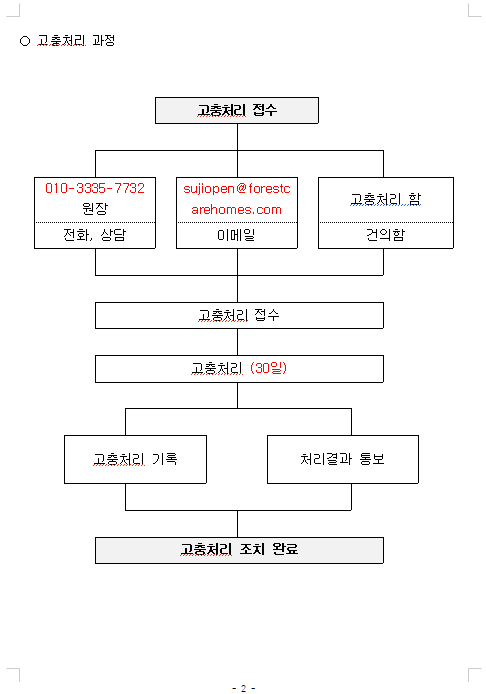 ○ 고충처리 과정

고충처리 접수

010-3335-7732
원장

전화, 상담

sujiopen@forestcarehomes.com

이메일

고충처리 함

건의함

고충처리 접수

고충처리 (30일)

고충처리 기록

처리결과 통보

고충처리 조치 완료

- 2 -